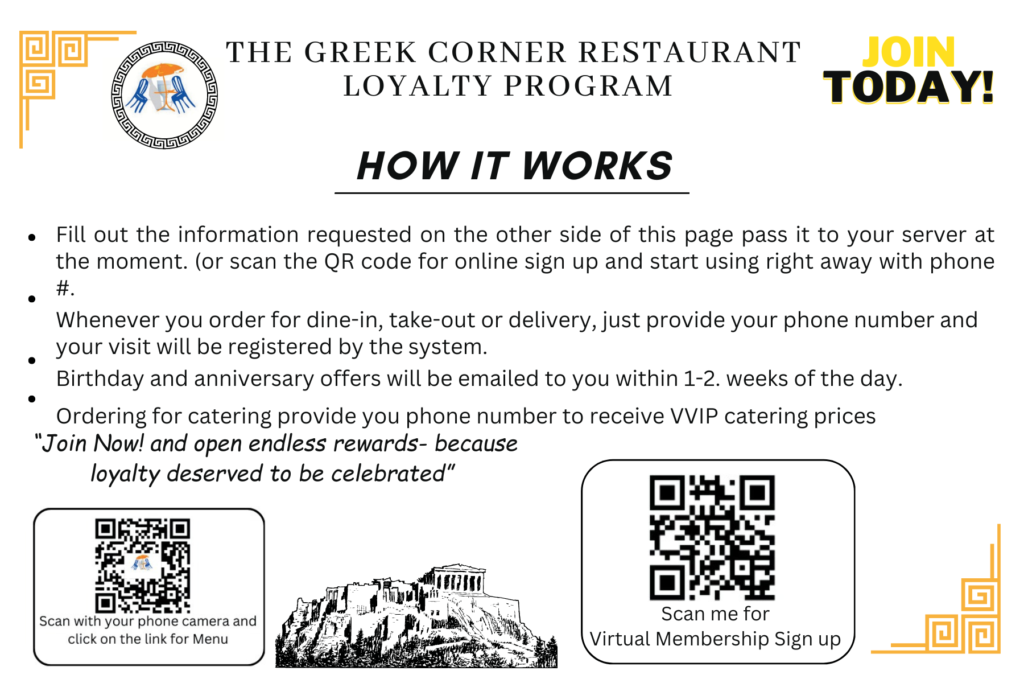 THE GREEK CORNER RESTAURANT LOYALTY PROGRAM

JOIN TODAY!

HOW IT WORKS

- Fill out the information requested on the other side of this page pass it to your server at the moment. (or scan the QR code for online sign up and start using right away with phone #.
- Whenever you order for dine-in, take-out or delivery, just provide your phone number and your visit will be registered by the system.
- Birthday and anniversary offers will be emailed to you within 1-2. weeks of the day.
- Ordering for catering provide you phone number to receive VVIP catering prices

"Join Now! and open endless rewards- because loyalty deserved to be celebrated"

Scan with your phone camera and click on the link for Menu

Scan me for Virtual Membership Sign up